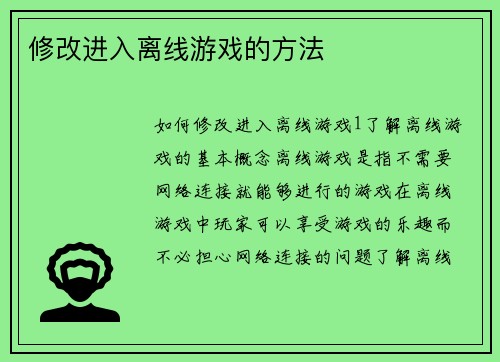 修改进入离线游戏的方法

如何修改进入离线游戏1了解离线游戏的基本概念离线游戏是指不需要网络连接就能够进行的游戏在离线游戏中玩家可以享受游戏的乐趣而不必担心网络连接的问题了解离线